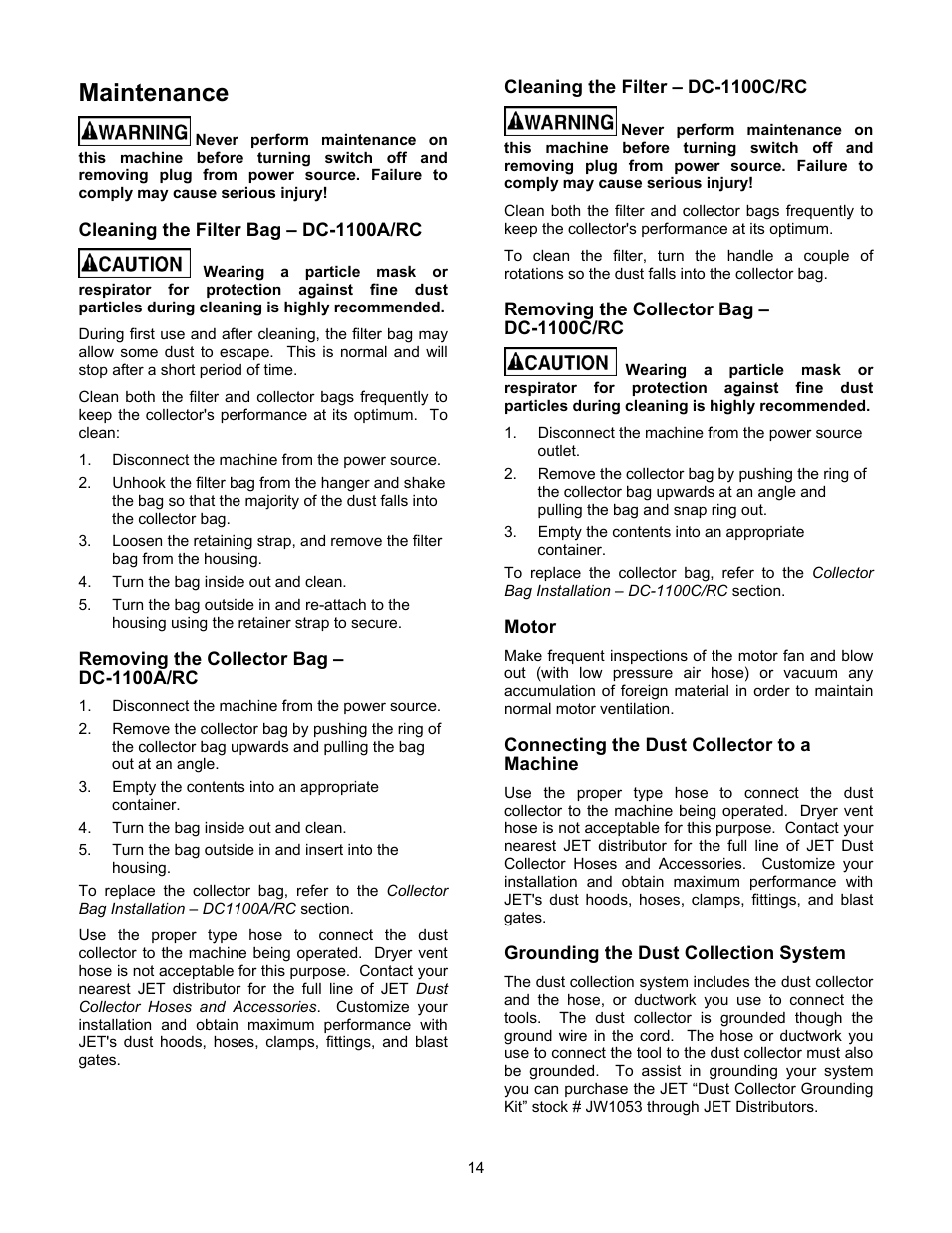 Maintenance

WARNING Never perform maintenance on this machine before turning switch off and removing plug from power source. Failure to comply may cause serious injury!

Cleaning the Filter Bag – DC-1100A/RC

CAUTION Wearing a particle mask or respirator for protection against fine dust particles during cleaning is highly recommended.

During first use and after cleaning, the filter bag may allow some dust to escape. This is normal and will stop after a short period of time.

Clean both the filter and collector bags frequently to keep the collector's performance at its optimum. To clean:

1. Disconnect the machine from the power source.
2. Unhook the filter bag from the hanger and shake the bag so that the majority of the dust falls into the collector bag.
3. Loosen the retaining strap, and remove the filter bag from the housing.
4. Turn the bag inside out and clean.
5. Turn the bag outside in and re-attach to the housing using the retainer strap to secure.

Removing the Collector Bag – DC-1100A/RC

1. Disconnect the machine from the power source.
2. Remove the collector bag by pushing the ring of the collector bag upwards and pulling the bag out at an angle.
3. Empty the contents into an appropriate container.
4. Turn the bag inside out and clean.
5. Turn the bag outside in and insert into the housing.

To replace the collector bag, refer to the Collector Bag Installation – DC1100A/RC section.

Use the proper type hose to connect the dust collector to the machine being operated. Dryer vent hose is not acceptable for this purpose. Contact your nearest JET distributor for the full line of JET Dust Collector Hoses and Accessories. Customize your installation and obtain maximum performance with JET's dust hoods, hoses, clamps, fittings, and blast gates.

Cleaning the Filter – DC-1100C/RC

WARNING Never perform maintenance on this machine before turning switch off and removing plug from power source. Failure to comply may cause serious injury!

Clean both the filter and collector bags frequently to keep the collector's performance at its optimum.

To clean the filter, turn the handle a couple of rotations so the dust falls into the collector bag.

Removing the Collector Bag – DC-1100C/RC

CAUTION Wearing a particle mask or respirator for protection against fine dust particles during cleaning is highly recommended.

1. Disconnect the machine from the power source outlet.
2. Remove the collector bag by pushing the ring of the collector bag upwards at an angle and pulling the bag and snap ring out.
3. Empty the contents into an appropriate container.

To replace the collector bag, refer to the Collector Bag Installation – DC-1100C/RC section.

Motor

Make frequent inspections of the motor fan and blow out (with low pressure air hose) or vacuum any accumulation of foreign material in order to maintain normal motor ventilation.

Connecting the Dust Collector to a Machine

Use the proper type hose to connect the dust collector to the machine being operated. Dryer vent hose is not acceptable for this purpose. Contact your nearest JET distributor for the full line of JET Dust Collector Hoses and Accessories. Customize your installation and obtain maximum performance with JET's dust hoods, hoses, clamps, fittings, and blast gates.

Grounding the Dust Collection System

The dust collection system includes the dust collector and the hose, or ductwork you use to connect the tools. The dust collector is grounded though the ground wire in the cord. The hose or ductwork you use to connect the tool to the dust collector must also be grounded. To assist in grounding your system you can purchase the JET “Dust Collector Grounding Kit” stock # JW1053 through JET Distributors.

14